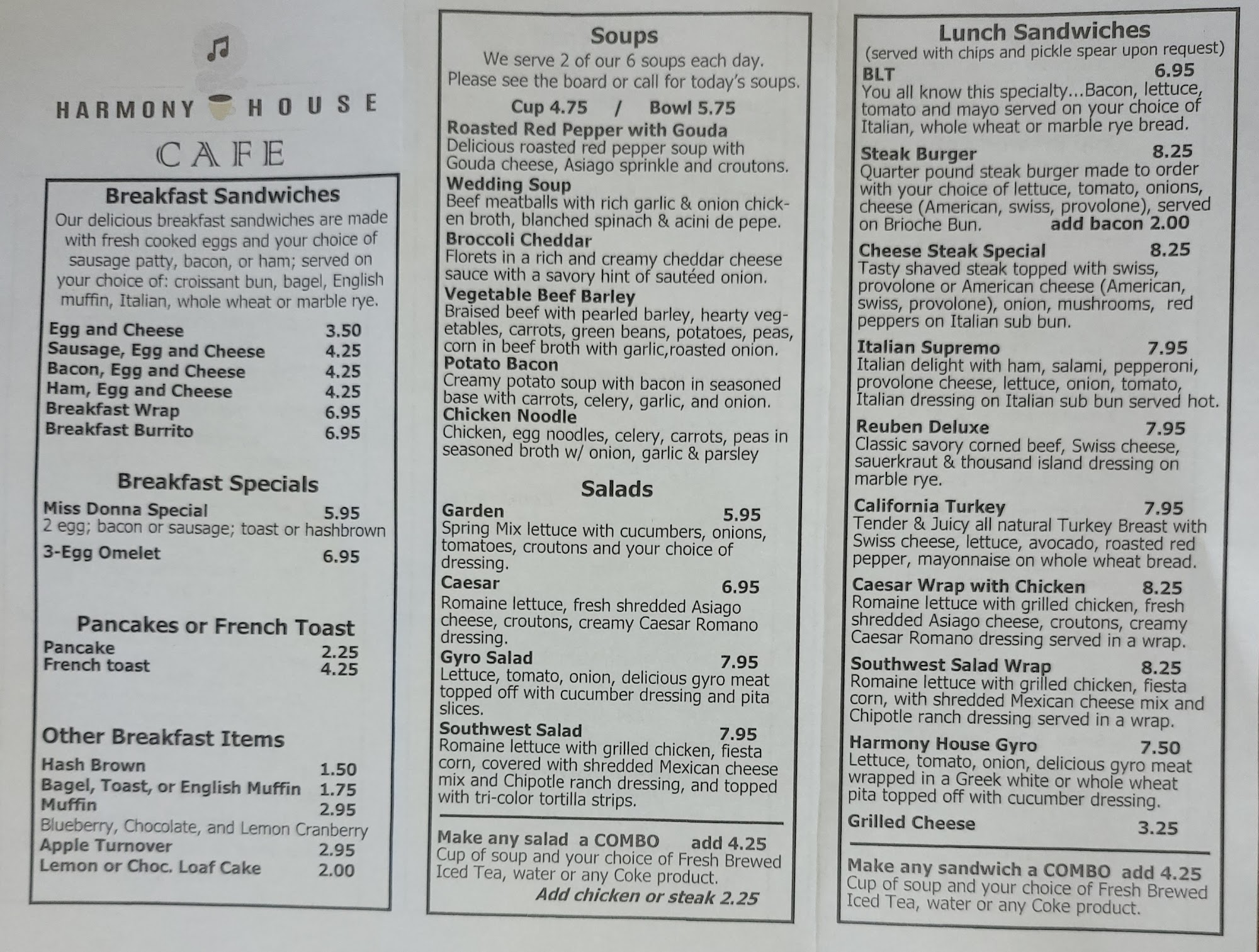 HARMONY HOUSE
CAFE

Breakfast Sandwiches
Our delicious breakfast sandwiches are made with fresh cooked eggs and your choice of sausage patty, bacon, or ham; served on your choice of: croissant bun, bagel, English muffin, Italian, whole wheat or marble rye.

Egg and Cheese 3.50
Sausage, Egg and Cheese 4.25
Bacon, Egg and Cheese 4.25
Ham, Egg and Cheese 4.25
Breakfast Wrap 6.95
Breakfast Burrito 6.95

Breakfast Specials
Miss Donna Special 5.95
2 egg; bacon or sausage; toast or hashbrown
3-Egg Omelet 6.95

Pancakes or French Toast
Pancake 2.25
French toast 4.25

Other Breakfast Items
Hash Brown 1.50
Bagel, Toast, or English Muffin 1.75
Muffin 2.95
Blueberry, Chocolate, and Lemon Cranberry
Apple Turnover 2.95
Lemon or Choc. Loaf Cake 2.00

Soups
We serve 2 of our 6 soups each day.
Please see the board or call for today's soups.
Cup 4.75 / Bowl 5.75
Roasted Red Pepper with Gouda
Delicious roasted red pepper soup with Gouda cheese, Asiago sprinkle and croutons.
Wedding Soup
Beef meatballs with rich garlic & onion chicken broth, blanched spinach & acini de pepe.
Broccoli Cheddar
Florets in a rich and creamy cheddar cheese sauce with a savory hint of sautéed onion.
Vegetable Beef Barley
Braised beef with pearled barley, hearty vegetables, carrots, green beans, potatoes, peas, corn in beef broth with garlic,roasted onion.
Potato Bacon
Creamy potato soup with bacon in seasoned base with carrots, celery, garlic, and onion.
Chicken Noodle
Chicken, egg noodles, celery, carrots, peas in seasoned broth w/ onion, garlic & parsley

Salads
Garden 5.95
Spring Mix lettuce with cucumbers, onions, tomatoes, croutons and your choice of dressing.
Caesar 6.95
Romaine lettuce, fresh shredded Asiago cheese, croutons, creamy Caesar Romano dressing.
Gyro Salad 7.95
Lettuce, tomato, onion, delicious gyro meat topped off with cucumber dressing and pita slices.
Southwest Salad 7.95
Romaine lettuce with grilled chicken, fiesta corn, covered with shredded Mexican cheese mix and Chipotle ranch dressing, and topped with tri-color tortilla strips.

Make any salad a COMBO add 4.25
Cup of soup and your choice of Fresh Brewed Iced Tea, water or any Coke product.
Add chicken or steak 2.25

Lunch Sandwiches
(served with chips and pickle spear upon request)
BLT 6.95
You all know this specialty...Bacon, lettuce, tomato and mayo served on your choice of Italian, whole wheat or marble rye bread.
Steak Burger 8.25
Quarter pound steak burger made to order with your choice of lettuce, tomato, onions, cheese (American, swiss, provolone), served on Brioche Bun. add bacon 2.00
Cheese Steak Special 8.25
Tasty shaved steak topped with swiss, provolone or American cheese (American, swiss, provolone), onion, mushrooms, red peppers on Italian sub bun.
Italian Supremo 7.95
Italian delight with ham, salami, pepperoni, provolone cheese, lettuce, onion, tomato, Italian dressing on Italian sub bun served hot.
Reuben Deluxe 7.95
Classic savory corned beef, Swiss cheese, sauerkraut & thousand island dressing on marble rye.
California Turkey 7.95
Tender & Juicy all natural Turkey Breast with Swiss cheese, lettuce, avocado, roasted red pepper, mayonnaise on whole wheat bread.
Caesar Wrap with Chicken 8.25
Romaine lettuce with grilled chicken, fresh shredded Asiago cheese, croutons, creamy Caesar Romano dressing served in a wrap.
Southwest Salad Wrap 8.25
Romaine lettuce with grilled chicken, fiesta corn, with shredded Mexican cheese mix and Chipotle ranch dressing served in a wrap.
Harmony House Gyro 7.50
Lettuce, tomato, onion, delicious gyro meat wrapped in a Greek white or whole wheat pita topped off with cucumber dressing.
Grilled Cheese 3.25

Make any sandwich a COMBO add 4.25
Cup of soup and your choice of Fresh Brewed Iced Tea, water or any Coke product.